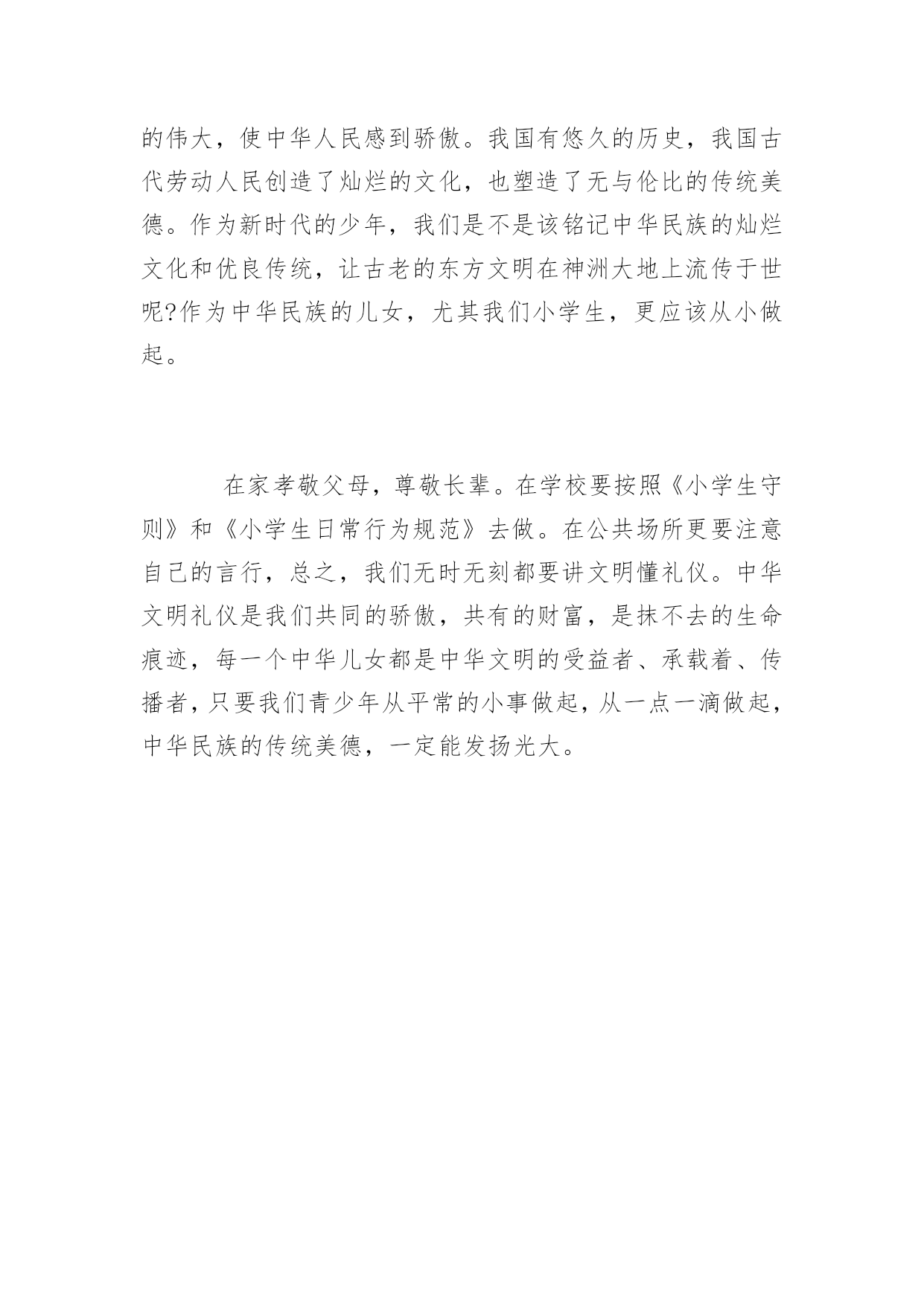 的伟大，使中华人民感到骄傲。我国有悠久的历史，我国古代劳动人民创造了灿烂的文化，也塑造了无与伦比的传统美德。作为新时代的少年，我们是不是该铭记中华民族的灿烂文化和优良传统，让古老的东方文明在神洲大地上流传于世呢?作为中华民族的儿女，尤其我们小学生，更应该从小做起。

在家孝敬父母，尊敬长辈。在学校要按照《小学生守则》和《小学生日常行为规范》去做。在公共场所更要注意自己的言行，总之，我们无时无刻都要讲文明懂礼仪。中华文明礼仪是我们共同的骄傲，共有的财富，是抹不去的生命痕迹，每一个中华儿女都是中华文明的受益者、承载着、传播者，只要我们青少年从平常的小事做起，从一点一滴做起，中华民族的传统美德，一定能发扬光大。